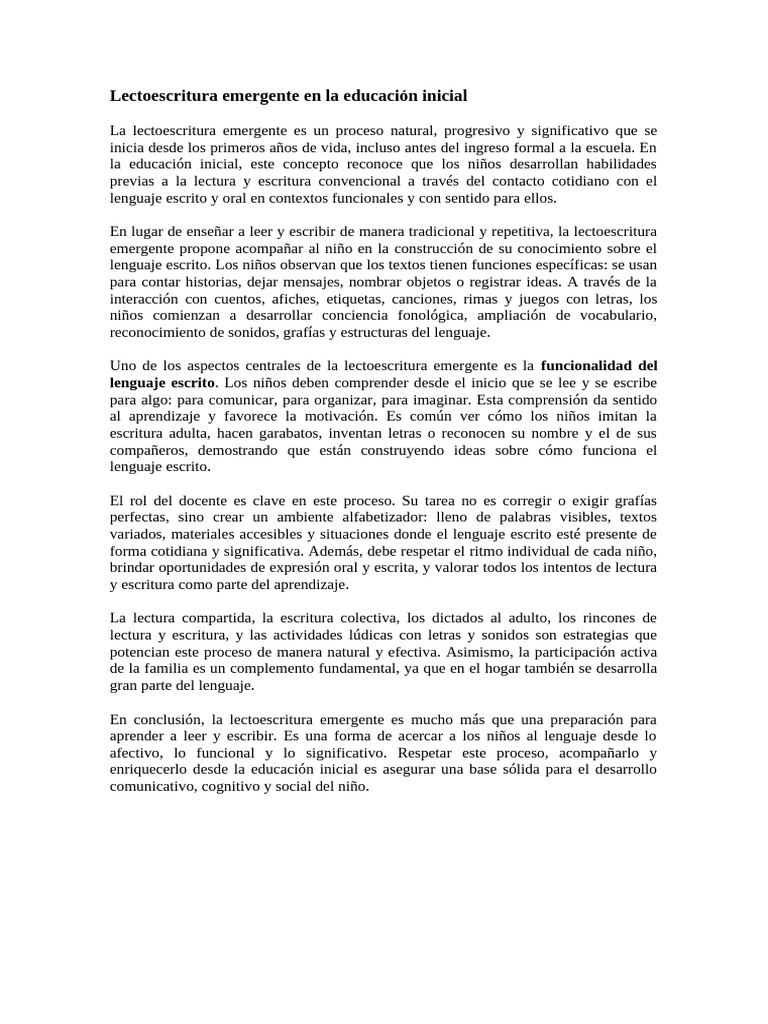 Lectoescritura emergente en la educación inicial

La lectoescritura emergente es un proceso natural, progresivo y significativo que se inicia desde los primeros años de vida, incluso antes del ingreso formal a la escuela. En la educación inicial, este concepto reconoce que los niños desarrollan habilidades previas a la lectura y escritura convencional a través del contacto cotidiano con el lenguaje escrito y oral en contextos funcionales y con sentido para ellos.

En lugar de enseñar a leer y escribir de manera tradicional y repetitiva, la lectoescritura emergente propone acompañar al niño en la construcción de su conocimiento sobre el lenguaje escrito. Los niños observan que los textos tienen funciones específicas: se usan para contar historias, dejar mensajes, nombrar objetos o registrar ideas. A través de la interacción con cuentos, afiches, etiquetas, canciones, rimas y juegos con letras, los niños comienzan a desarrollar conciencia fonológica, ampliación de vocabulario, reconocimiento de sonidos, grafías y estructuras del lenguaje.

Uno de los aspectos centrales de la lectoescritura emergente es la funcionalidad del lenguaje escrito. Los niños deben comprender desde el inicio que se lee y se escribe para algo: para comunicar, para organizar, para imaginar. Esta comprensión da sentido al aprendizaje y favorece la motivación. Es común ver cómo los niños imitan la escritura adulta, hacen garabatos, inventan letras o reconocen su nombre y el de sus compañeros, demostrando que están construyendo ideas sobre cómo funciona el lenguaje escrito.

El rol del docente es clave en este proceso. Su tarea no es corregir o exigir grafías perfectas, sino crear un ambiente alfabetizador: lleno de palabras visibles, textos variados, materiales accesibles y situaciones donde el lenguaje escrito esté presente de forma cotidiana y significativa. Además, debe respetar el ritmo individual de cada niño, brindar oportunidades de expresión oral y escrita, y valorar todos los intentos de lectura y escritura como parte del aprendizaje.

La lectura compartida, la escritura colectiva, los dictados al adulto, los rincones de lectura y escritura, y las actividades lúdicas con letras y sonidos son estrategias que potencian este proceso de manera natural y efectiva. Asimismo, la participación activa de la familia es un complemento fundamental, ya que en el hogar también se desarrolla gran parte del lenguaje.

En conclusión, la lectoescritura emergente es mucho más que una preparación para aprender a leer y escribir. Es una forma de acercar a los niños al lenguaje desde lo afectivo, lo funcional y lo significativo. Respetar este proceso, acompañarlo y enriquecerlo desde la educación inicial es asegurar una base sólida para el desarrollo comunicativo, cognitivo y social del niño.